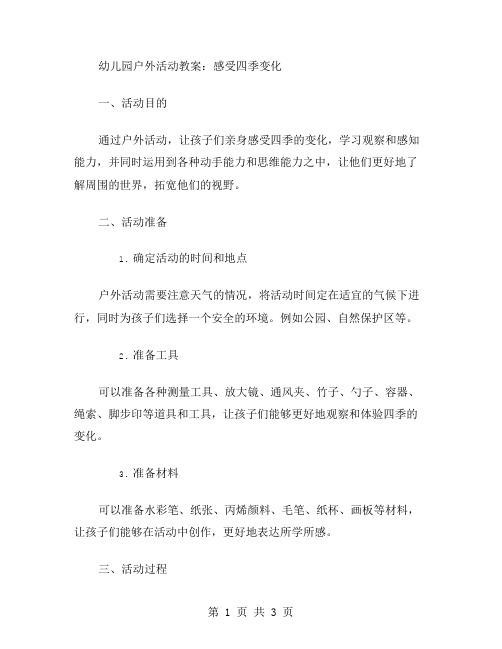 幼儿园户外活动教案：感受四季变化

一、活动目的

通过户外活动，让孩子们亲身感受四季的变化，学习观察和感知能力，并同时运用到各种动手能力和思维能力之中，让他们更好地了解周围的世界，拓宽他们的视野。

二、活动准备

1. 确定活动的时间和地点

户外活动需要注意天气的情况，将活动时间定在适宜的气候下进行，同时为孩子们选择一个安全的环境。例如公园、自然保护区等。

2. 准备工具

可以准备各种测量工具、放大镜、通风夹、竹子、勺子、容器、绳索、脚步印等道具和工具，让孩子们能够更好地观察和体验四季的变化。

3. 准备材料

可以准备水彩笔、纸张、丙烯颜料、毛笔、纸杯、画板等材料，让孩子们能够在活动中创作，更好地表达所学所感。

三、活动过程

第 1 页 共 3 页